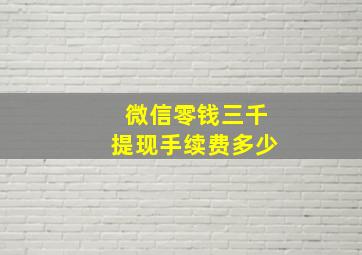 微信零钱三千
提现手续费多少